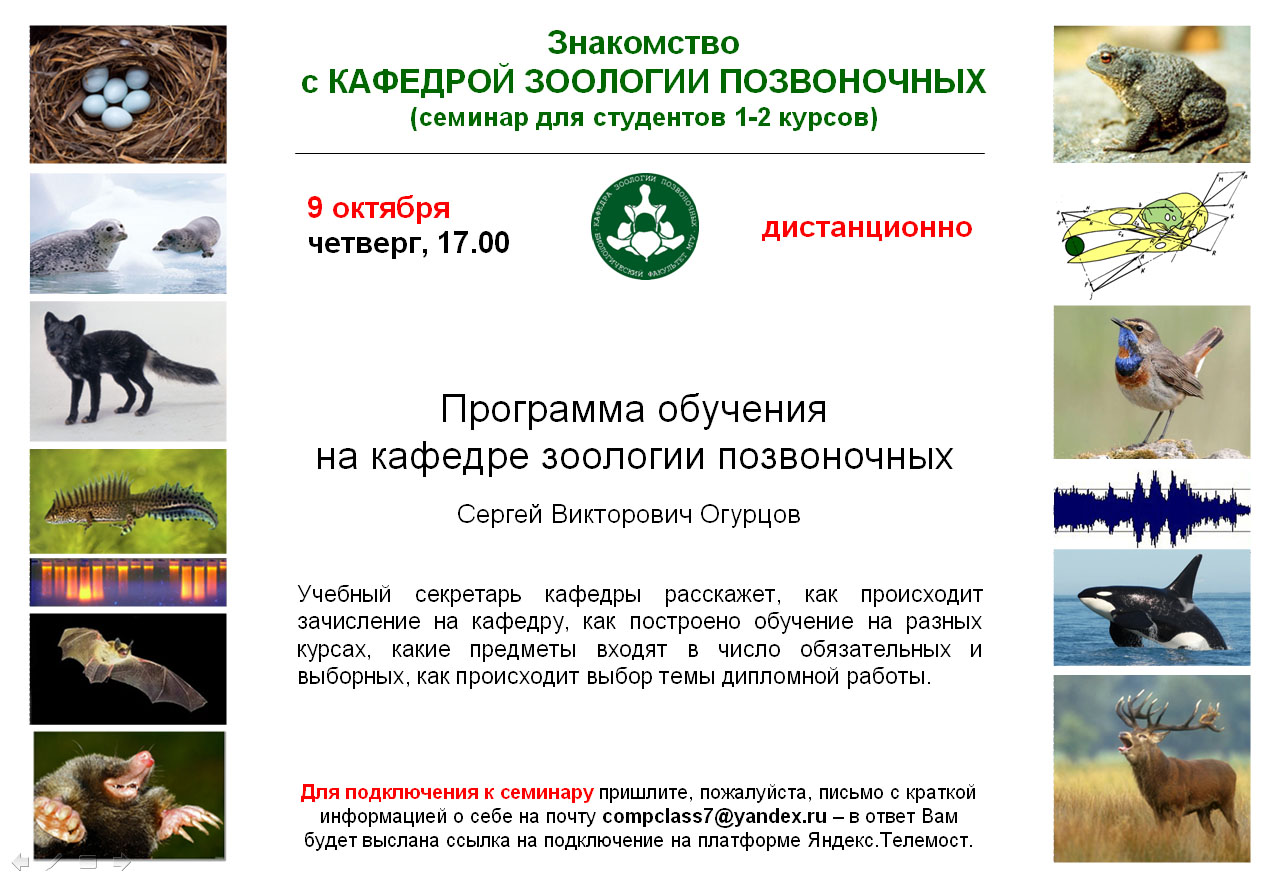 Знакомство
с КАФЕДРОЙ ЗООЛОГИИ ПОЗВОНОЧНЫХ
(семинар для студентов 1-2 курсов)

9 октября
четверг, 17.00

КАФЕДРА ЗООЛОГИИ ПОЗВОНОЧНЫХ БИОЛОГИЧЕСКИЙ ФАКУЛЬТЕТ МГУ

дистанционно

Программа обучения
на кафедре зоологии позвоночных

Сергей Викторович Огурцов

Учебный секретарь кафедры расскажет, как происходит зачисление на кафедру, как построено обучение на разных курсах, какие предметы входят в число обязательных и выборных, как происходит выбор темы дипломной работы.

Для подключения к семинару пришлите, пожалуйста, письмо с краткой информацией о себе на почту compclass7@yandex.ru – в ответ Вам будет выслана ссылка на подключение на платформе Яндекс.Телемост.